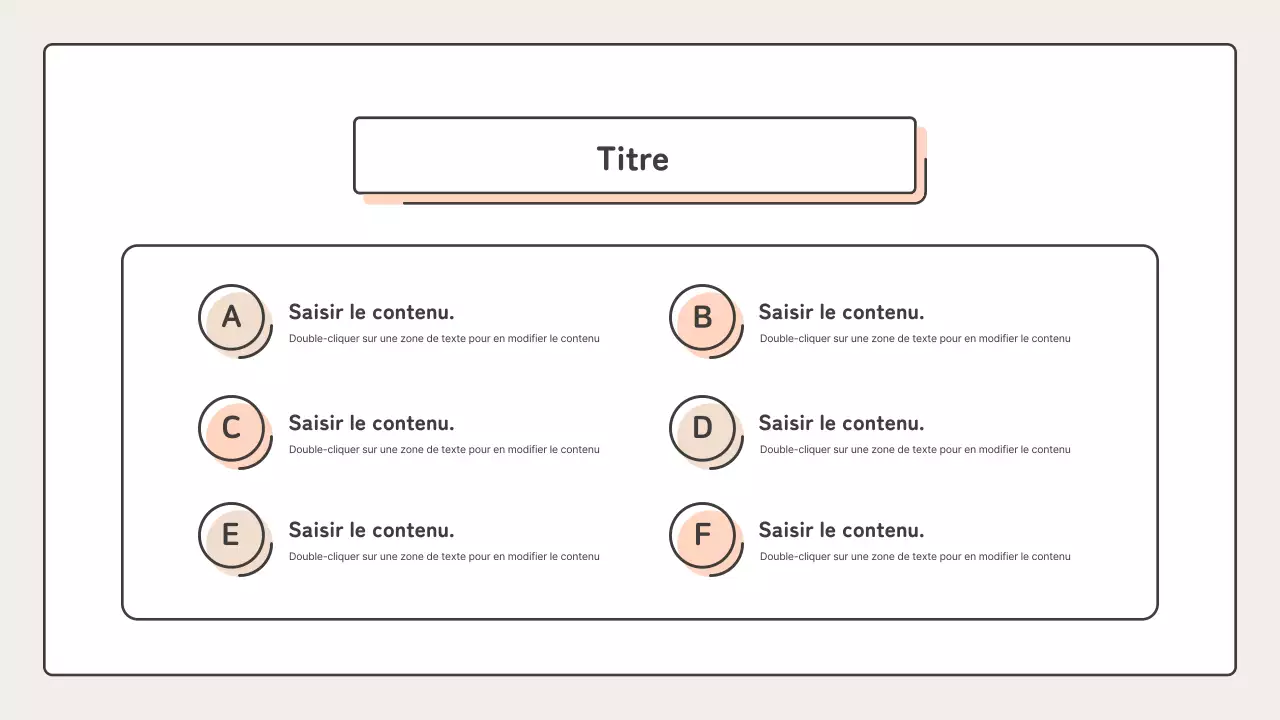 Titre

A
Saisir le contenu.
Double-cliquer sur une zone de texte pour en modifier le contenu

B
Saisir le contenu.
Double-cliquer sur une zone de texte pour en modifier le contenu

C
Saisir le contenu.
Double-cliquer sur une zone de texte pour en modifier le contenu

D
Saisir le contenu.
Double-cliquer sur une zone de texte pour en modifier le contenu

E
Saisir le contenu.
Double-cliquer sur une zone de texte pour en modifier le contenu

F
Saisir le contenu.
Double-cliquer sur une zone de texte pour en modifier le contenu